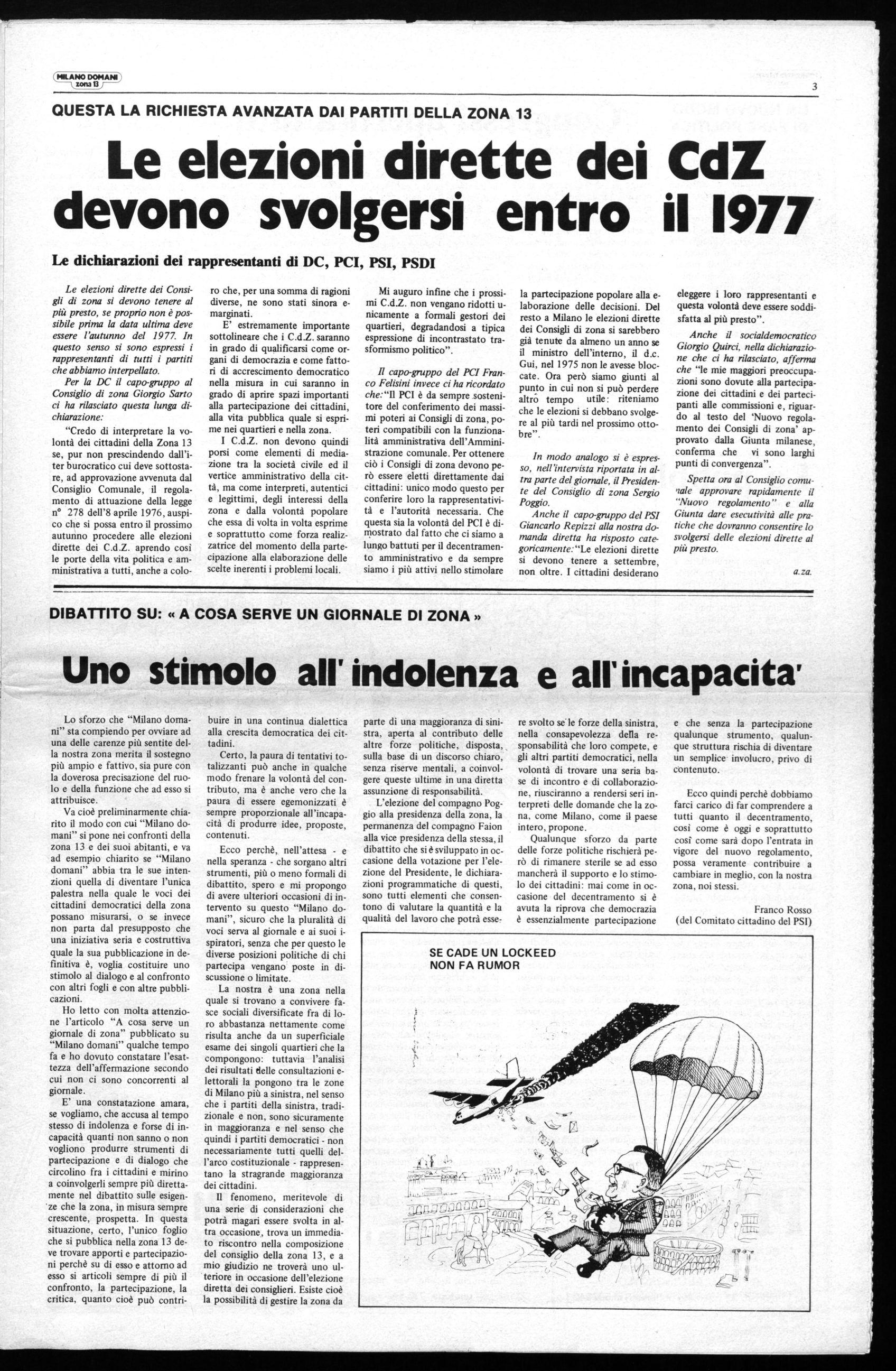 MILANO DOMANI zona 13

3

QUESTA LA RICHIESTA AVANZATA DAI PARTITI DELLA ZONA 13

Le elezioni dirette dei CdZ devono svolgersi entro il 1977

Le dichiarazioni dei rappresentanti di DC, PCI, PSI, PSDI

Le elezioni dirette dei Consigli di zona si devono tenere al più presto, se proprio non è possibile prima la data ultima deve essere l'autunno del 1977. In questo senso si sono espressi i rappresentanti di tutti i partiti che abbiamo interpellato.

Per la DC il capo-gruppo al Consiglio di zona Giorgio Sarto ci ha rilasciato questa lunga dichiarazione:

"Credo di interpretare la volontà dei cittadini della Zona 13 se, pur non prescindendo dall'iter burocratico cui deve sottostare, ad approvazione avvenuta dal Consiglio Comunale, il regolamento di attuazione della legge n° 278 dell'8 aprile 1976, auspico che si possa entro il prossimo autunno procedere alle elezioni dirette dei C.d.Z. aprendo così le porte della vita politica e amministrativa a tutti, anche a coloro che, per una somma di ragioni diverse, ne sono stati sinora emarginati.

E' estremamente importante sottolineare che i C.d.Z. saranno in grado di qualificarsi come organi di democrazia e come fattori di accrescimento democratico nella misura in cui saranno in grado di aprire spazi importanti alla partecipazione dei cittadini, alla vita pubblica quale si esprime nei quartieri e nella zona.

I C.d.Z. non devono quindi porsi come elementi di mediazione tra la società civile ed il vertice amministrativo della città, ma come interpreti, autentici e legittimi, degli interessi della zona e dalla volontà popolare che essa di volta in volta esprime e soprattutto come forza realizzatrice del momento della partecipazione alla elaborazione delle scelte inerenti i problemi locali.

Mi auguro infine che i prossimi C.d.Z. non vengano ridotti unicamente a formali gestori dei quartieri, degradandosi a tipica espressione di incontrastato trasformismo politico".

Il capo-gruppo del PCI Franco Felisini invece ci ha ricordato che:"Il PCI è da sempre sostenitore del conferimento dei massimi poteri ai Consigli di zona, poteri compatibili con la funzionalità amministrativa dell'Amministrazione comunale. Per ottenere ciò i Consigli di zona devono però essere eletti direttamente dai cittadini: unico modo questo per conferire loro la rappresentatività e l'autorità necessaria. Che questa sia la volontà del PCI è dimostrato dal fatto che ci siamo a lungo battuti per il decentramento amministrativo e da sempre siamo i più attivi nello stimolare la partecipazione popolare alla elaborazione delle decisioni. Del resto a Milano le elezioni dirette dei Consigli di zona si sarebbero già tenute da almeno un anno se il ministro dell'interno, il d.c. Gui, nel 1975 non le avesse bloccate. Ora però siamo giunti al punto in cui non si può perdere altro tempo utile: riteniamo che le elezioni si debbano svolgere al più tardi nel prossimo ottobre".

In modo analogo si è espresso, nell'intervista riportata in altra parte del giornale, il Presidente del Consiglio di zona Sergio Poggio.

Anche il capo-gruppo del PSI Giancarlo Repizzi alla nostra domanda diretta ha risposto categoricamente:"Le elezioni dirette si devono tenere a settembre, non oltre. I cittadini desiderano eleggere i loro rappresentanti e questa volontà deve essere soddisfatta al più presto".

Anche il socialdemocratico Giorgio Quirci, nella dichiarazione che ci ha rilasciato, afferma che "le mie maggiori preoccupazioni sono dovute alla partecipazione dei cittadini e dei partecipanti alle commissioni e, riguardo al testo del 'Nuovo regolamento dei Consigli di zona' approvato dalla Giunta milanese, conferma che vi sono larghi punti di convergenza".

Spetta ora al Consiglio comunale approvare rapidamente il "Nuovo regolamento" e alla Giunta dare esecutività alle pratiche che dovranno consentire lo svolgersi delle elezioni dirette al più presto.

a.za.

DIBATTITO SU: « A COSA SERVE UN GIORNALE DI ZONA »

Uno stimolo all'indolenza e all'incapacita'

Lo sforzo che "Milano domani" sta compiendo per ovviare ad una delle carenze più sentite della nostra zona merita il sostegno più ampio e fattivo, sia pure con la doverosa precisazione del ruolo e della funzione che ad esso si attribuisce.

Va cioè preliminarmente chiarito il modo con cui "Milano domani" si pone nei confronti della zona 13 e dei suoi abitanti, e va ad esempio chiarito se "Milano domani" abbia tra le sue intenzioni quella di diventare l'unica palestra nella quale le voci dei cittadini democratici della zona possano misurarsi, o se invece non parta dal presupposto che una iniziativa seria e costruttiva quale la sua pubblicazione in definitiva è, voglia costituire uno stimolo al dialogo e al confronto con altri fogli e con altre pubblicazioni.

Ho letto con molta attenzione l'articolo "A cosa serve un giornale di zona" pubblicato su "Milano domani" qualche tempo fa e ho dovuto constatare l'esattezza dell'affermazione secondo cui non ci sono concorrenti al giornale.

E' una constatazione amara, se vogliamo, che accusa al tempo stesso di indolenza e forse di incapacità quanti non sanno o non vogliono produrre strumenti di partecipazione e di dialogo che circolino fra i cittadini e mirino a coinvolgerli sempre più direttamente nel dibattito sulle esigenze che la zona, in misura sempre crescente, prospetta. In questa situazione, certo, l'unico foglio che si pubblica nella zona 13 deve trovare apporti e partecipazioni perchè su di esso e attorno ad esso si articoli sempre di più il confronto, la partecipazione, la critica, quanto cioè può contribuire in una continua dialettica alla crescita democratica dei cittadini.

Certo, la paura di tentativi totalizzanti può anche in qualche modo frenare la volontà del contributo, ma è anche vero che la paura di essere egemonizzati è sempre proporzionale all'incapacità di produrre idee, proposte, contenuti.

Ecco perchè, nell'attesa - e nella speranza - che sorgano altri strumenti, più o meno formali di dibattito, spero e mi propongo di avere ulteriori occasioni di intervento su questo "Milano domani", sicuro che la pluralità di voci serva al giornale e ai suoi ispiratori, senza che per questo le diverse posizioni politiche di chi partecipa vengano poste in discussione o limitate.

La nostra è una zona nella quale si trovano a convivere fasce sociali diversificate fra di loro abbastanza nettamente come risulta anche da un superficiale esame dei singoli quartieri che la compongono: tuttavia l'analisi dei risultati delle consultazioni elettorali la pongono tra le zone di Milano più a sinistra, nel senso che i partiti della sinistra, tradizionale e non, sono sicuramente in maggioranza e nel senso che quindi i partiti democratici - non necessariamente tutti quelli dell'arco costituzionale - rappresentano la stragrande maggioranza dei cittadini.

Il fenomeno, meritevole di una serie di considerazioni che potrà magari essere svolta in altra occasione, trova un immediato riscontro nella composizione del consiglio della zona 13, e a mio giudizio ne troverà uno ulteriore in occasione dell'elezione diretta dei consiglieri. Esiste cioè la possibilità di gestire la zona da parte di una maggioranza di sinistra, aperta al contributo delle altre forze politiche, disposta, sulla base di un discorso chiaro, senza riserve mentali, a coinvolgere queste ultime in una diretta assunzione di responsabilità.

L'elezione del compagno Poggio alla presidenza della zona, la permanenza del compagno Faion alla vice presidenza della stessa, il dibattito che si è sviluppato in occasione della votazione per l'elezione del Presidente, le dichiarazioni programmatiche di questi, sono tutti elementi che consentono di valutare la quantità e la qualità del lavoro che potrà essere svolto se le forze della sinistra, nella consapevolezza della responsabilità che loro compete, e gli altri partiti democratici, nella volontà di trovare una seria base di incontro e di collaborazione, riusciranno a rendersi seri interpreti delle domande che la zona, come Milano, come il paese intero, propone.

Qualunque sforzo da parte delle forze politiche rischierà però di rimanere sterile se ad esso mancherà il supporto e lo stimolo dei cittadini: mai come in occasione del decentramento si è avuta la riprova che democrazia è essenzialmente partecipazione e che senza la partecipazione qualunque strumento, qualunque struttura rischia di diventare un semplice involucro, privo di contenuto.

Ecco quindi perchè dobbiamo farci carico di far comprendere a tutti quanto il decentramento, così come è oggi e soprattutto così come sarà dopo l'entrata in vigore del nuovo regolamento, possa veramente contribuire a cambiare in meglio, con la nostra zona, noi stessi.

Franco Rosso
(del Comitato cittadino del PSI)

SE CADE UN LOCKEED
NON FA RUMOR